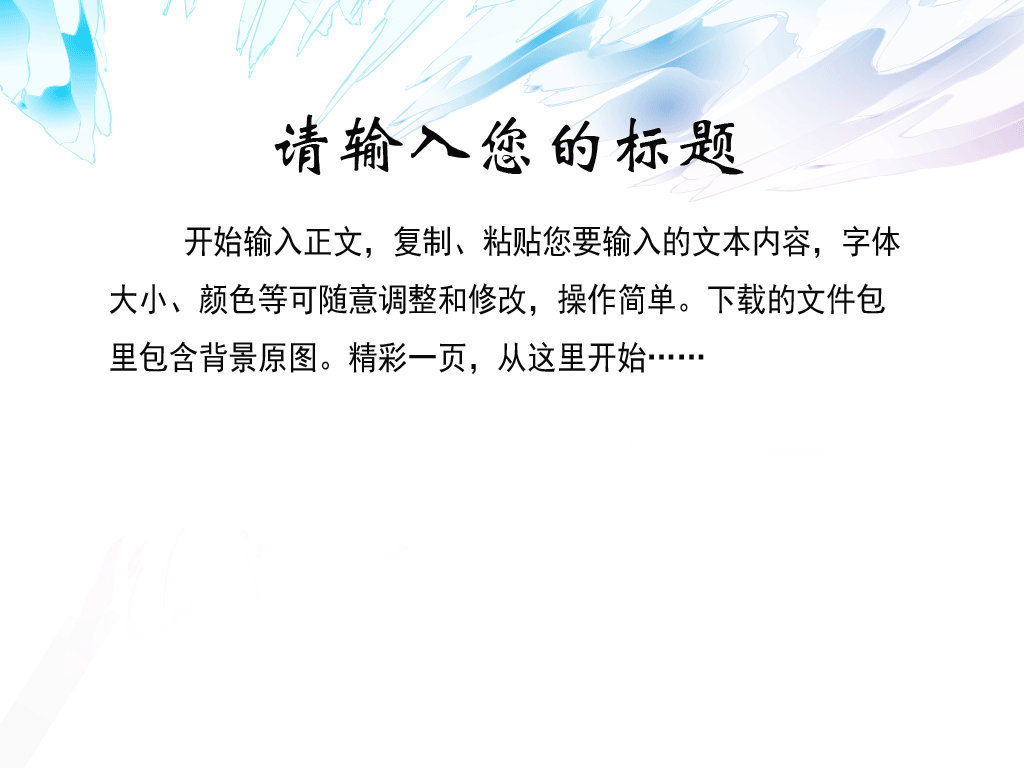 请输入您的标题

开始输入正文，复制、粘贴您要输入的文本内容，字体大小、颜色等可随意调整和修改，操作简单。下载的文件包里包含背景原图。精彩一页，从这里开始……